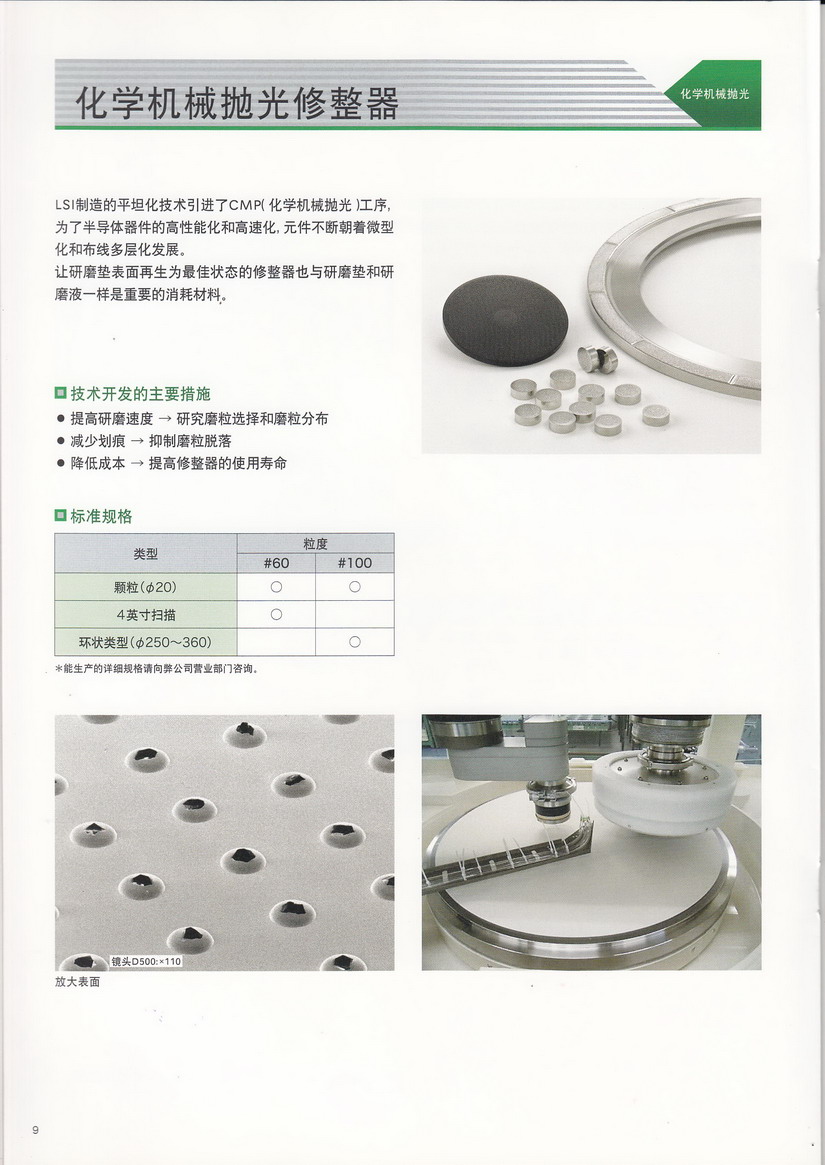 化学机械抛光修整器

化学机械抛光

LSI制造的平坦化技术引进了CMP( 化学机械抛光 )工序，为了半导体器件的高性能化和高速化，元件不断朝着微型化和布线多层化发展。
让研磨垫表面再生为最佳状态的修整器也与研磨垫和研磨液一样是重要的消耗材料。

■ 技术开发的主要措施
● 提高研磨速度 → 研究磨粒选择和磨粒分布
● 减少划痕 → 抑制磨粒脱落
● 降低成本 → 提高修整器的使用寿命

■ 标准规格

| 类型 | 粒度 #60 | 粒度 #100 |
|---|---|---|
| 颗粒($\phi$20) | ○ | ○ |
| 4英寸扫描 | ○ | |
| 环状类型($\phi$250～360) | | ○ |

*能生产的详细规格请向弊公司营业部门咨询。

镜头D500:×110
放大表面

9